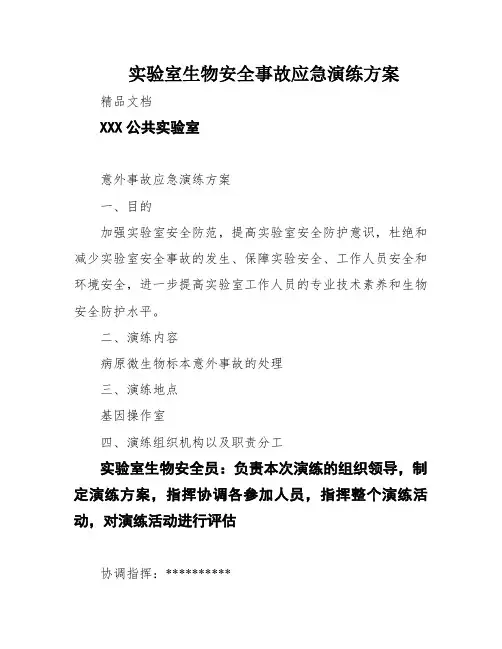 实验室生物安全事故应急演练方案

精品文档

XXX 公共实验室

意外事故应急演练方案

一、目的

加强实验室安全防范，提高实验室安全防护意识，杜绝和减少实验室安全事故的发生、保障实验安全、工作人员安全和环境安全，进一步提高实验室工作人员的专业技术素养和生物安全防护水平。

二、演练内容

病原微生物标本意外事故的处理

三、演练地点

基因操作室

四、演练组织机构以及职责分工

实验室生物安全员：负责本次演练的组织领导，制定演练方案，指挥协调各参加人员，指挥整个演练活动，对演练活动进行评估

协调指挥：**********